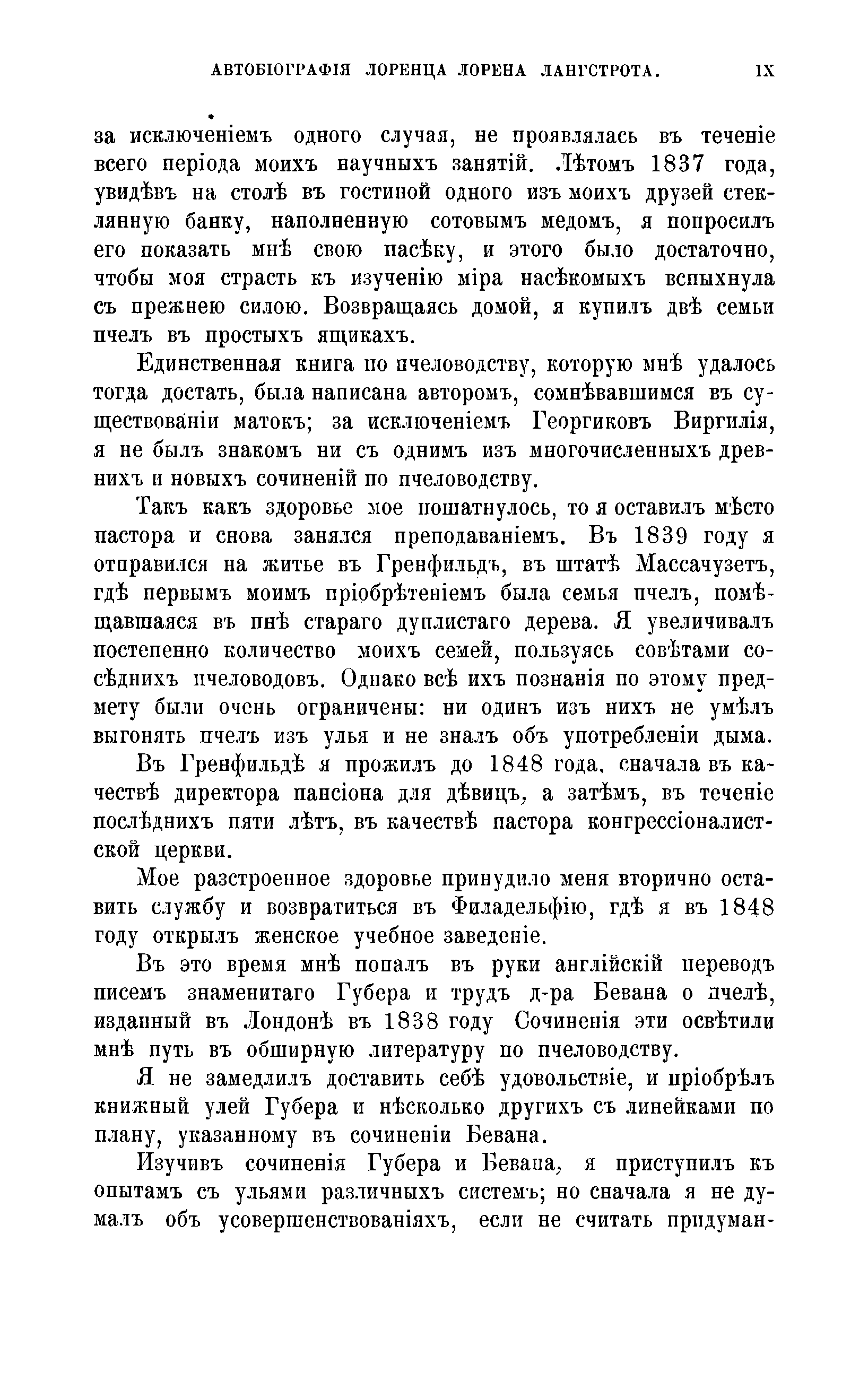 АВТОБІОГРАФІЯ ЛОРЕНЦА ЛОРЕНА ЛАНГСТРОТА. IX

за исключеніемъ одного случая, не проявлялась въ теченіе всего періода моихъ научныхъ занятій. Лѣтомъ 1837 года, увидѣвъ на столѣ въ гостиной одного изъ моихъ друзей стеклянную банку, наполненную сотовымъ медомъ, я попросилъ его показать мнѣ свою пасѣку, и этого было достаточно, чтобы моя страсть къ изученію міра насѣкомыхъ вспыхнула съ прежнею силою. Возвращаясь домой, я купилъ двѣ семьи пчелъ въ простыхъ ящикахъ.

Единственная книга по пчеловодству, которую мнѣ удалось тогда достать, была написана авторомъ, сомнѣвавшимся въ существованіи матокъ; за исключеніемъ Георгиковъ Виргилія, я не былъ знакомъ ни съ однимъ изъ многочисленныхъ древнихъ и новыхъ сочиненій по пчеловодству.

Такъ какъ здоровье мое пошатнулось, то я оставилъ мѣсто пастора и снова занялся преподаваніемъ. Въ 1839 году я отправился на житье въ Гренфильдъ, въ штатѣ Массачузетъ, гдѣ первымъ моимъ пріобрѣтеніемъ была семья пчелъ, помѣщавшаяся въ пнѣ стараго дуплистаго дерева. Я увеличивалъ постепенно количество моихъ семей, пользуясь совѣтами сосѣднихъ пчеловодовъ. Однако всѣ ихъ познанія по этому предмету были очень ограничены: ни одинъ изъ нихъ не умѣлъ выгонять пчелъ изъ улья и не зналъ объ употребленіи дыма.

Въ Гренфильдѣ я прожилъ до 1848 года, сначала въ качествѣ директора пансіона для дѣвицъ, а затѣмъ, въ теченіе послѣднихъ пяти лѣтъ, въ качествѣ пастора конгрессіоналистской церкви.

Мое разстроенное здоровье принудило меня вторично оставить службу и возвратиться въ Филадельфію, гдѣ я въ 1848 году открылъ женское учебное заведеніе.

Въ это время мнѣ попалъ въ руки англійскій переводъ писемъ знаменитаго Губера и трудъ д-ра Бевана о пчелѣ, изданный въ Лондонѣ въ 1838 году Сочиненія эти освѣтили мнѣ путь въ обширную литературу по пчеловодству.

Я не замедлилъ доставить себѣ удовольствіе, и пріобрѣлъ книжный улей Губера и нѣсколько другихъ съ линейками по плану, указанному въ сочиненіи Бевана.

Изучивъ сочиненія Губера и Бевана, я приступилъ къ опытамъ съ ульями различныхъ системъ; но сначала я не думалъ объ усовершенствованіяхъ, если не считать придуман-